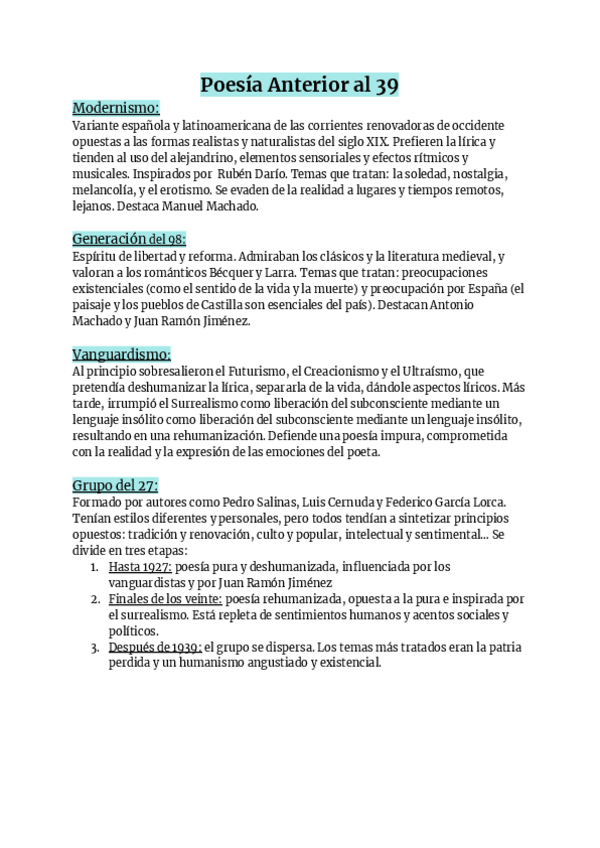 Poesía Anterior al 39

Modernismo:
Variante española y latinoamericana de las corrientes renovadoras de occidente opuestas a las formas realistas y naturalistas del siglo XIX. Prefieren la lírica y tienden al uso del alejandrino, elementos sensoriales y efectos rítmicos y musicales. Inspirados por Rubén Darío. Temas que tratan: la soledad, nostalgia, melancolía, y el erotismo. Se evaden de la realidad a lugares y tiempos remotos, lejanos. Destaca Manuel Machado.

Generación del 98:
Espíritu de libertad y reforma. Admiraban los clásicos y la literatura medieval, y valoran a los románticos Bécquer y Larra. Temas que tratan: preocupaciones existenciales (como el sentido de la vida y la muerte) y preocupación por España (el paisaje y los pueblos de Castilla son esenciales del país). Destacan Antonio Machado y Juan Ramón Jiménez.

Vanguardismo:
Al principio sobresalieron el Futurismo, el Creacionismo y el Ultraísmo, que pretendía deshumanizar la lírica, separarla de la vida, dándole aspectos líricos. Más tarde, irrumpió el Surrealismo como liberación del subconsciente mediante un lenguaje insólito como liberación del subconsciente mediante un lenguaje insólito, resultando en una rehumanización. Defiende una poesía impura, comprometida con la realidad y la expresión de las emociones del poeta.

Grupo del 27:
Formado por autores como Pedro Salinas, Luis Cernuda y Federico García Lorca. Tenían estilos diferentes y personales, pero todos tendían a sintetizar principios opuestos: tradición y renovación, culto y popular, intelectual y sentimental... Se divide en tres etapas:
1. Hasta 1927: poesía pura y deshumanizada, influenciada por los vanguardistas y por Juan Ramón Jiménez
2. Finales de los veinte: poesía rehumanizada, opuesta a la pura e inspirada por el surrealismo. Está repleta de sentimientos humanos y acentos sociales y políticos.
3. Después de 1939: el grupo se dispersa. Los temas más tratados eran la patria perdida y un humanismo angustiado y existencial.